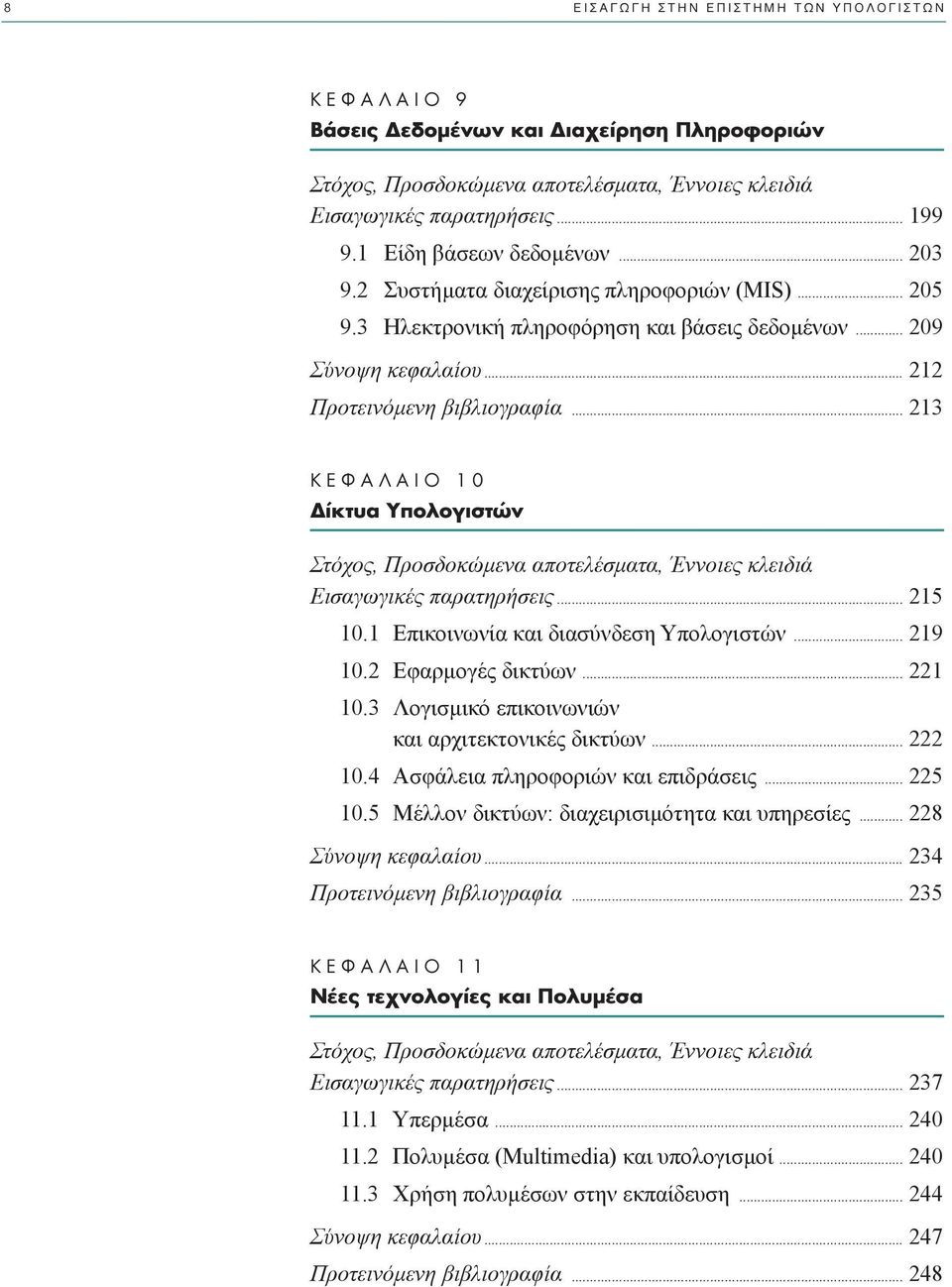 8 ΕΙΣΑΓΩΓΗ ΣΤΗΝ ΕΠΙΣΤΗΜΗ ΤΩΝ ΥΠΟΛΟΓΙΣΤΩΝ

ΚΕΦΑΛΑΙΟ 9
Βάσεις Δεδομένων και Διαχείρηση Πληροφοριών

Στόχος, Προσδοκώμενα αποτελέσματα, Έννοιες κλειδιά
Εισαγωγικές παρατηρήσεις ........ 199
9.1 Είδη βάσεων δεδομένων ........ 203
9.2 Συστήματα διαχείρισης πληροφοριών (MIS) ........ 205
9.3 Ηλεκτρονική πληροφόρηση και βάσεις δεδομένων ........ 209
Σύνοψη κεφαλαίου ........ 212
Προτεινόμενη βιβλιογραφία ........ 213

ΚΕΦΑΛΑΙΟ 10
Δίκτυα Υπολογιστών

Στόχος, Προσδοκώμενα αποτελέσματα, Έννοιες κλειδιά
Εισαγωγικές παρατηρήσεις ........ 215
10.1 Επικοινωνία και διασύνδεση Υπολογιστών ........ 219
10.2 Εφαρμογές δικτύων ........ 221
10.3 Λογισμικό επικοινωνιών και αρχιτεκτονικές δικτύων ........ 222
10.4 Ασφάλεια πληροφοριών και επιδράσεις ........ 225
10.5 Μέλλον δικτύων: διαχειρισιμότητα και υπηρεσίες ........ 228
Σύνοψη κεφαλαίου ........ 234
Προτεινόμενη βιβλιογραφία ........ 235

ΚΕΦΑΛΑΙΟ 11
Νέες τεχνολογίες και Πολυμέσα

Στόχος, Προσδοκώμενα αποτελέσματα, Έννοιες κλειδιά
Εισαγωγικές παρατηρήσεις ........ 237
11.1 Υπερμέσα ........ 240
11.2 Πολυμέσα (Multimedia) και υπολογισμοί ........ 240
11.3 Χρήση πολυμέσων στην εκπαίδευση ........ 244
Σύνοψη κεφαλαίου ........ 247
Προτεινόμενη βιβλιογραφία ........ 248